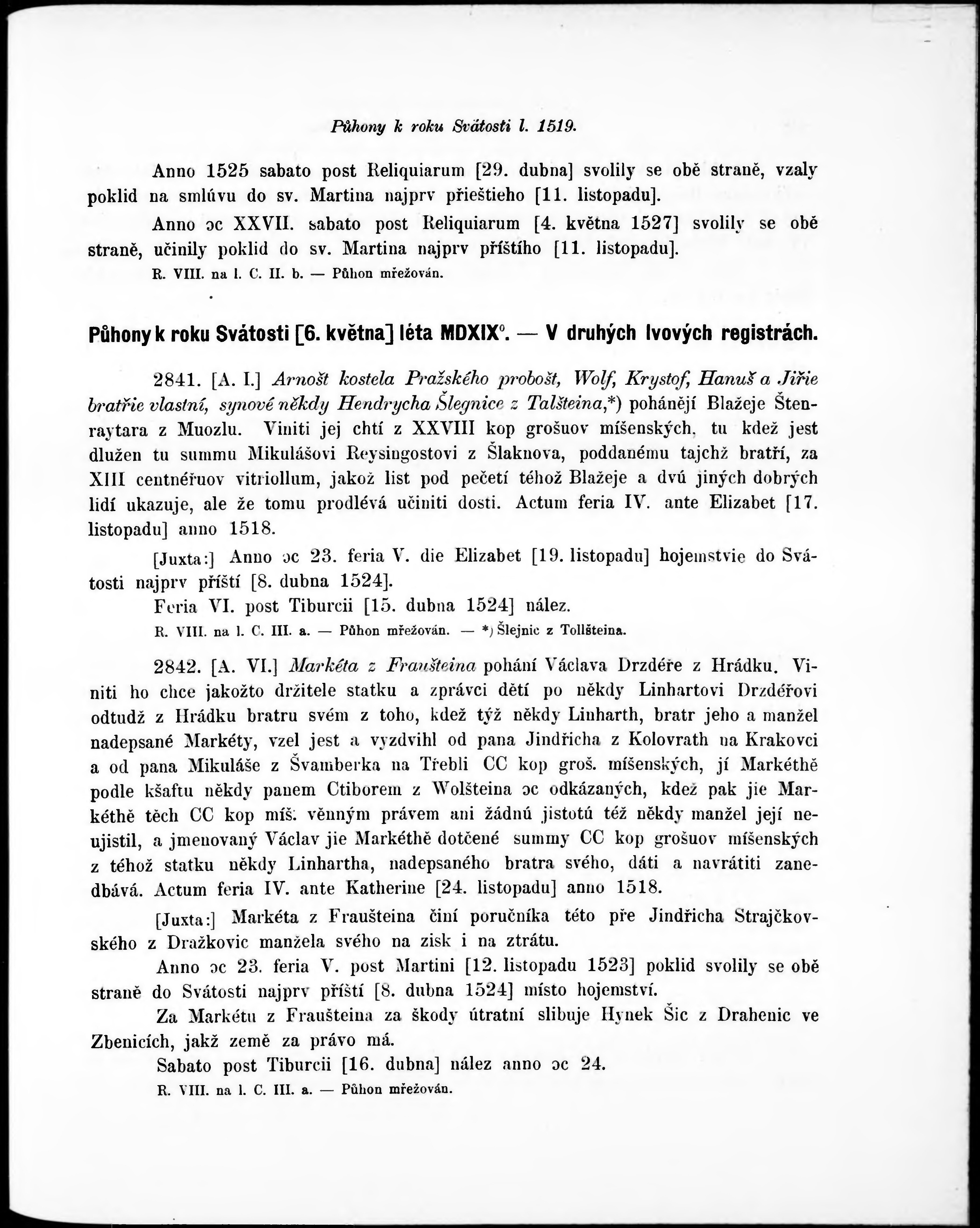 Půhony k roku Svátosti l. 1519.

Anno 1525 sabato post Reliquiarum [29. dubna] svolily se obě straně, vzaly poklid na smlúvu do sv. Martina najprv přieštieho [11. listopadu].

Anno ɔc XXVII. sabato post Reliquiarum [4. května 1527] svolily se obě straně, učinily poklid do sv. Martina najprv příštího [11. listopadu].

R. VIII. na l. C. II. b. — Půhon mřežován.

Půhony k roku Svátosti [6. května] léta MDXIX°. — V druhých lvových registrách.

2841. [A. I.] Arnošt kostela Pražského probošt, Wolf, Krystof, Hanuš a Jiřie bratřie vlastní, synové někdy Hendrycha Šlegnice z Talšteina,*) pohánějí Blažeje Štenraytara z Muozlu. Viniti jej chtí z XXVIII kop grošuov míšenských, tu kdež jest dlužen tu summu Mikulášovi Reysingostovi z Šlaknova, poddanému tajchž bratří, za XIII centnéřuov vitriollum, jakož list pod pečetí téhož Blažeje a dvú jiných dobrých lidí ukazuje, ale že tomu prodlévá učiniti dosti. Actum feria IV. ante Elizabet [17. listopadu] anno 1518.

[Juxta:] Anno ɔc 23. feria V. die Elizabet [19. listopadu] hojemstvie do Svátosti najprv příští [8. dubna 1524].

Feria VI. post Tiburcii [15. dubna 1524] nález.

R. VIII. na l. C. III. a. — Půhon mřežován. — *) Šlejnic z Tollšteina.

2842. [A. VI.] Markéta z Fraušteina pohání Václava Drzdéře z Hrádku. Viniti ho chce jakožto držitele statku a zprávci dětí po někdy Linhartovi Drzdéřovi odtudž z Hrádku bratru svém z toho, kdež týž někdy Linharth, bratr jeho a manžel nadepsané Markéty, vzel jest a vyzdvihl od pana Jindřicha z Kolovrath na Krakovci a od pana Mikuláše z Švamberka na Třebli CC kop groš. míšenských, jí Markéthě podle kšaftu někdy panem Ctiborem z Wolšteina ɔc odkázaných, kdež pak jie Markéthě těch CC kop míš. věnným právem ani žádnú jistotú též někdy manžel její neujistil, a jmenovaný Václav jie Markéthě dotčené summy CC kop grošuov míšenských z téhož statku někdy Linhartha, nadepsaného bratra svého, dáti a navrátiti zanedbává. Actum feria IV. ante Katherine [24. listopadu] anno 1518.

[Juxta:] Markéta z Fraušteina činí poručníka této pře Jindřicha Strajčkovského z Dražkovic manžela svého na zisk i na ztrátu.

Anno ɔc 23. feria V. post Martini [12. listopadu 1523] poklid svolily se obě straně do Svátosti najprv příští [8. dubna 1524] místo hojemství.

Za Markétu z Fraušteina za škody útratní slibuje Hynek Šic z Drahenic ve Zbenicích, jakž země za právo má.

Sabato post Tiburcii [16. dubna] nález anno ɔc 24.

R. VIII. na l. C. III. a. — Půhon mřežován.